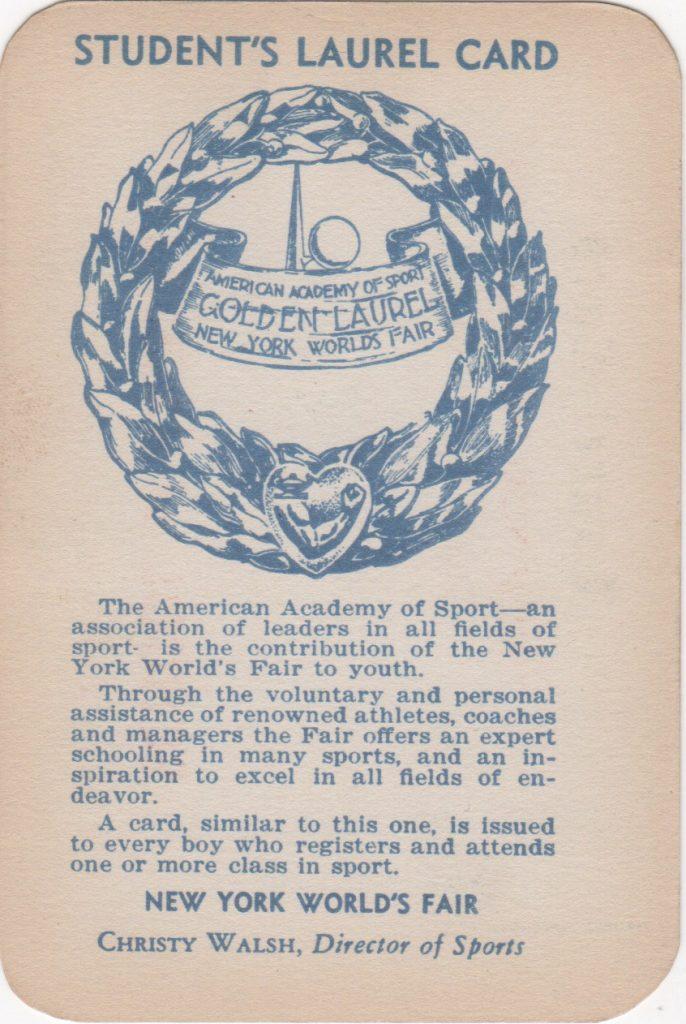 STUDENT'S LAUREL CARD

AMERICAN ACADEMY OF SPORT
GOLDEN LAUREL
NEW YORK WORLDS FAIR

The American Academy of Sport—an association of leaders in all fields of sport- is the contribution of the New York World's Fair to youth.

Through the voluntary and personal assistance of renowned athletes, coaches and managers the Fair offers an expert schooling in many sports, and an inspiration to excel in all fields of endeavor.

A card, similar to this one, is issued to every boy who registers and attends one or more class in sport.

NEW YORK WORLD'S FAIR

CHRISTY WALSH, Director of Sports